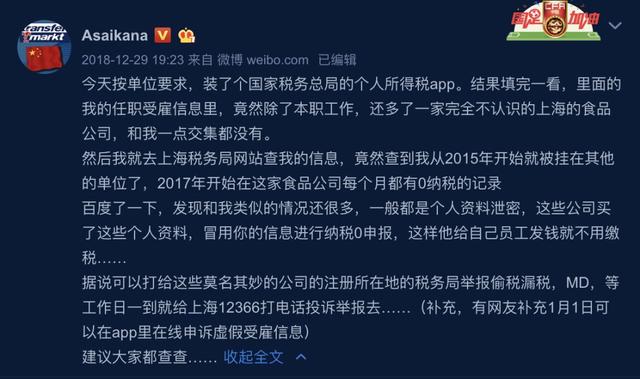 transfer markt

Asaikana V

国足 CFA 加油

2018-12-29 19:23 来自 微博 weibo.com 已编辑

今天按单位要求，装了个国家税务总局的个人所得税app。结果填完一看，里面的我的任职受雇信息里，竟然除了本职工作，还多了一家完全不认识的上海的食品公司，和我一点交集都没有。
然后我就去上海税务局网站查我的信息，竟然查到我从2015年开始就被挂在其他的单位了，2017年开始在这家食品公司每个月都有0纳税的记录
百度了一下，发现和我类似的情况还很多，一般都是个人资料泄密，这些公司买了这些个人资料，冒用你的信息进行纳税0申报，这样他给自己员工发钱就不用缴税……
据说可以打给这些莫名其妙的公司的注册所在地的税务局举报偷税漏税，MD，等工作日一到就给上海12366打电话投诉举报去……（补充，有网友补充1月1日可以在app里在线申诉虚假受雇信息）
建议大家都查查…… 收起全文